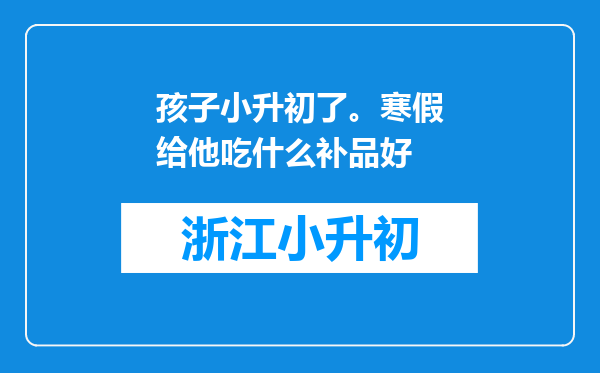 孩子小升初了。寒假给他吃什么补品好

浙江小升初